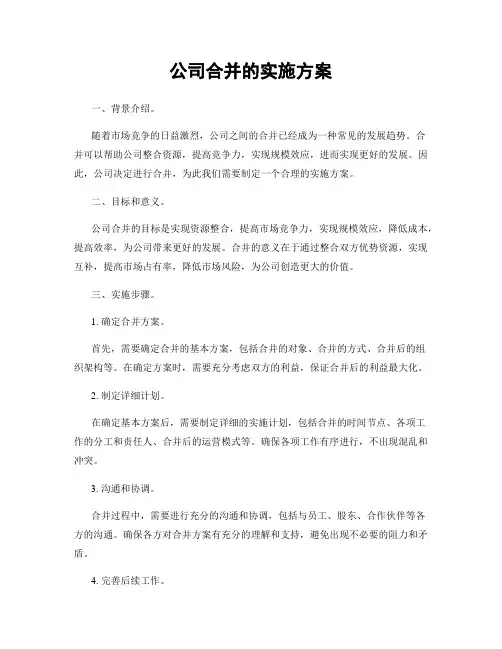 公司合并的实施方案

一、背景介绍。

随着市场竞争的日益激烈，公司之间的合并已经成为一种常见的发展趋势。合并可以帮助公司整合资源，提高竞争力，实现规模效应，进而实现更好的发展。因此，公司决定进行合并，为此我们需要制定一个合理的实施方案。

二、目标和意义。

公司合并的目标是实现资源整合，提高市场竞争力，实现规模效应，降低成本，提高效率，为公司带来更好的发展。合并的意义在于通过整合双方优势资源，实现互补，提高市场占有率，降低市场风险，为公司创造更大的价值。

三、实施步骤。

1. 确定合并方案。

首先，需要确定合并的基本方案，包括合并的对象、合并的方式、合并后的组织架构等。在确定方案时，需要充分考虑双方的利益，保证合并后的利益最大化。

2. 制定详细计划。

在确定基本方案后，需要制定详细的实施计划，包括合并的时间节点、各项工作的分工和责任人、合并后的运营模式等。确保各项工作有序进行，不出现混乱和冲突。

3. 沟通和协调。

合并过程中，需要进行充分的沟通和协调，包括与员工、股东、合作伙伴等各方的沟通。确保各方对合并方案有充分的理解和支持，避免出现不必要的阻力和矛盾。

4. 完善后续工作。